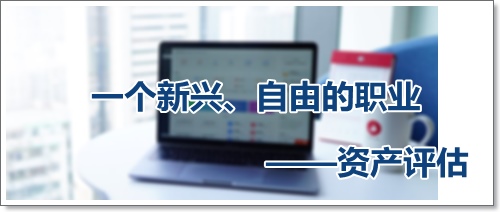 一个新兴、自由的职业

——资产评估